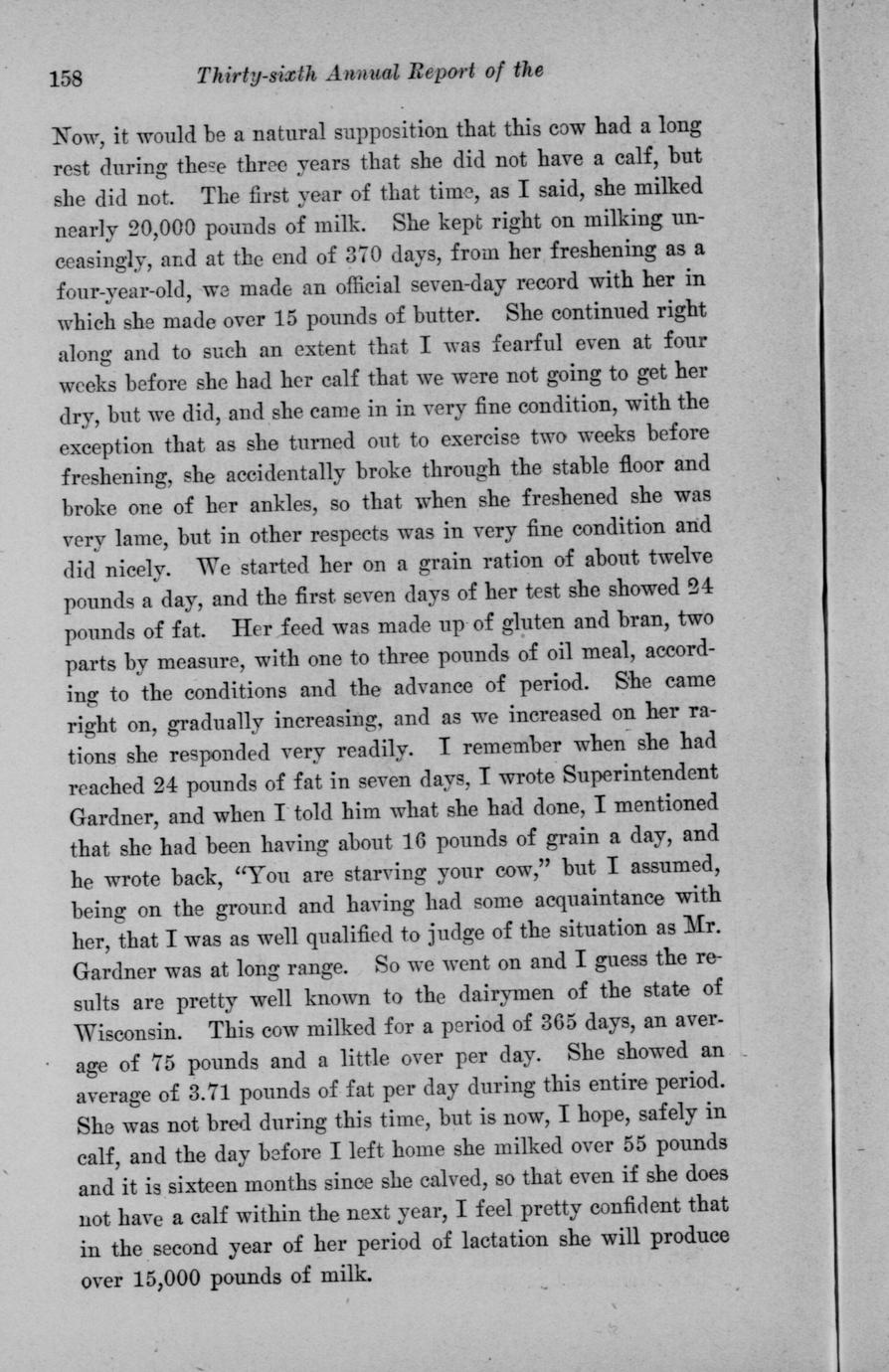 158 Thirty-sixth Annual Report of the

Now, it would be a natural supposition that this cow had a long rest during these three years that she did not have a calf, but she did not. The first year of that time, as I said, she milked nearly 20,000 pounds of milk. She kept right on milking unceasingly, and at the end of 370 days, from her freshening as a four-year-old, we made an official seven-day record with her in which she made over 15 pounds of butter. She continued right along and to such an extent that I was fearful even at four weeks before she had her calf that we were not going to get her dry, but we did, and she came in in very fine condition, with the exception that as she turned out to exercise two weeks before freshening, she accidentally broke through the stable floor and broke one of her ankles, so that when she freshened she was very lame, but in other respects was in very fine condition and did nicely. We started her on a grain ration of about twelve pounds a day, and the first seven days of her test she showed 24 pounds of fat. Her feed was made up of gluten and bran, two parts by measure, with one to three pounds of oil meal, according to the conditions and the advance of period. She came right on, gradually increasing, and as we increased on her rations she responded very readily. I remember when she had reached 24 pounds of fat in seven days, I wrote Superintendent Gardner, and when I told him what she had done, I mentioned that she had been having about 16 pounds of grain a day, and he wrote back, "You are starving your cow," but I assumed, being on the ground and having had some acquaintance with her, that I was as well qualified to judge of the situation as Mr. Gardner was at long range. So we went on and I guess the results are pretty well known to the dairymen of the state of Wisconsin. This cow milked for a period of 365 days, an average of 75 pounds and a little over per day. She showed an average of 3.71 pounds of fat per day during this entire period. She was not bred during this time, but is now, I hope, safely in calf, and the day before I left home she milked over 55 pounds and it is sixteen months since she calved, so that even if she does not have a calf within the next year, I feel pretty confident that in the second year of her period of lactation she will produce over 15,000 pounds of milk.